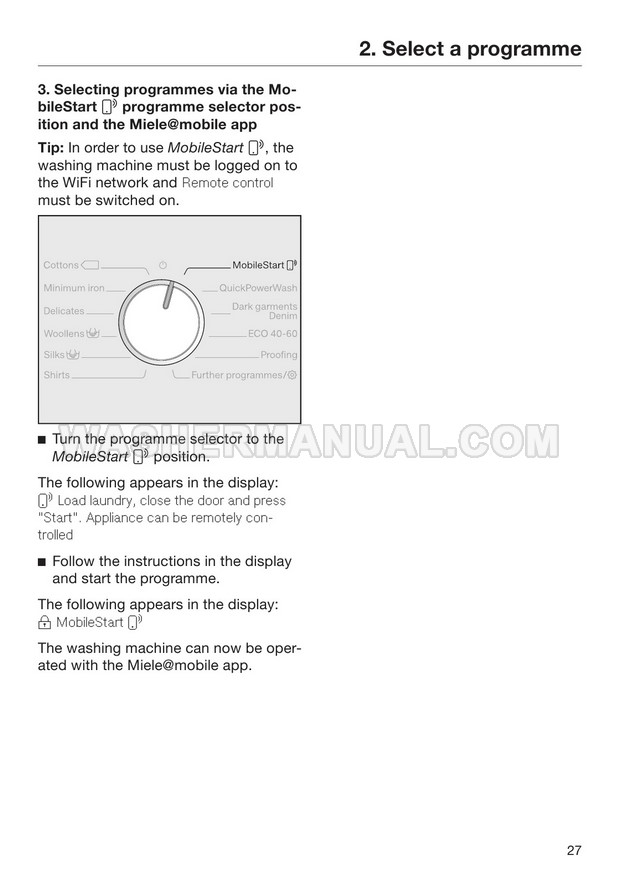 2. Select a programme

3. Selecting programmes via the MobileStart programme selector position and the Miele@mobile app

Tip: In order to use MobileStart, the washing machine must be logged on to the WiFi network and Remote control must be switched on.

Cottons
Minimum iron
Delicates
Woollens
Silks
Shirts
MobileStart
QuickPowerWash
Dark garments Denim
ECO 40-60
Proofing
Further programmes/

WASHERMANUAL.COM

■ Turn the programme selector to the MobileStart position.

The following appears in the display:
Load laundry, close the door and press "Start". Appliance can be remotely controlled

■ Follow the instructions in the display and start the programme.

The following appears in the display:
MobileStart

The washing machine can now be operated with the Miele@mobile app.

27